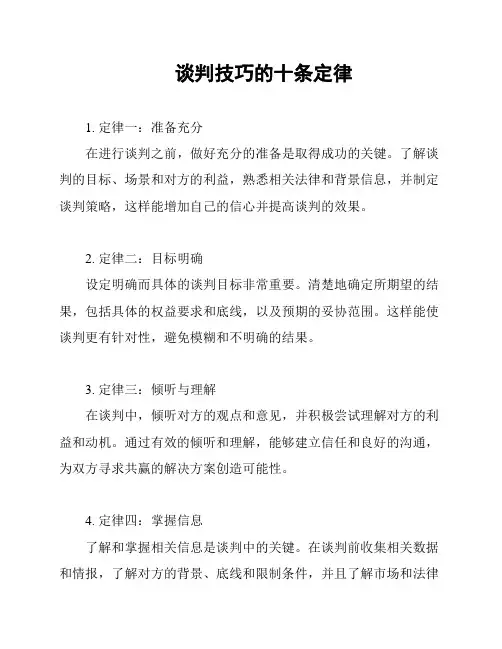 谈判技巧的十条定律

1. 定律一：准备充分

在进行谈判之前，做好充分的准备是取得成功的关键。了解谈判的目标、场景和对方的利益，熟悉相关法律和背景信息，并制定谈判策略，这样能增加自己的信心并提高谈判的效果。

2. 定律二：目标明确

设定明确而具体的谈判目标非常重要。清楚地确定所期望的结果，包括具体的权益要求和底线，以及预期的妥协范围。这样能使谈判更有针对性，避免模糊和不明确的结果。

3. 定律三：倾听与理解

在谈判中，倾听对方的观点和意见，并积极尝试理解对方的利益和动机。通过有效的倾听和理解，能够建立信任和良好的沟通，为双方寻求共赢的解决方案创造可能性。

4. 定律四：掌握信息

了解和掌握相关信息是谈判中的关键。在谈判前收集相关数据和情报，了解对方的背景、底线和限制条件，并且了解市场和法律